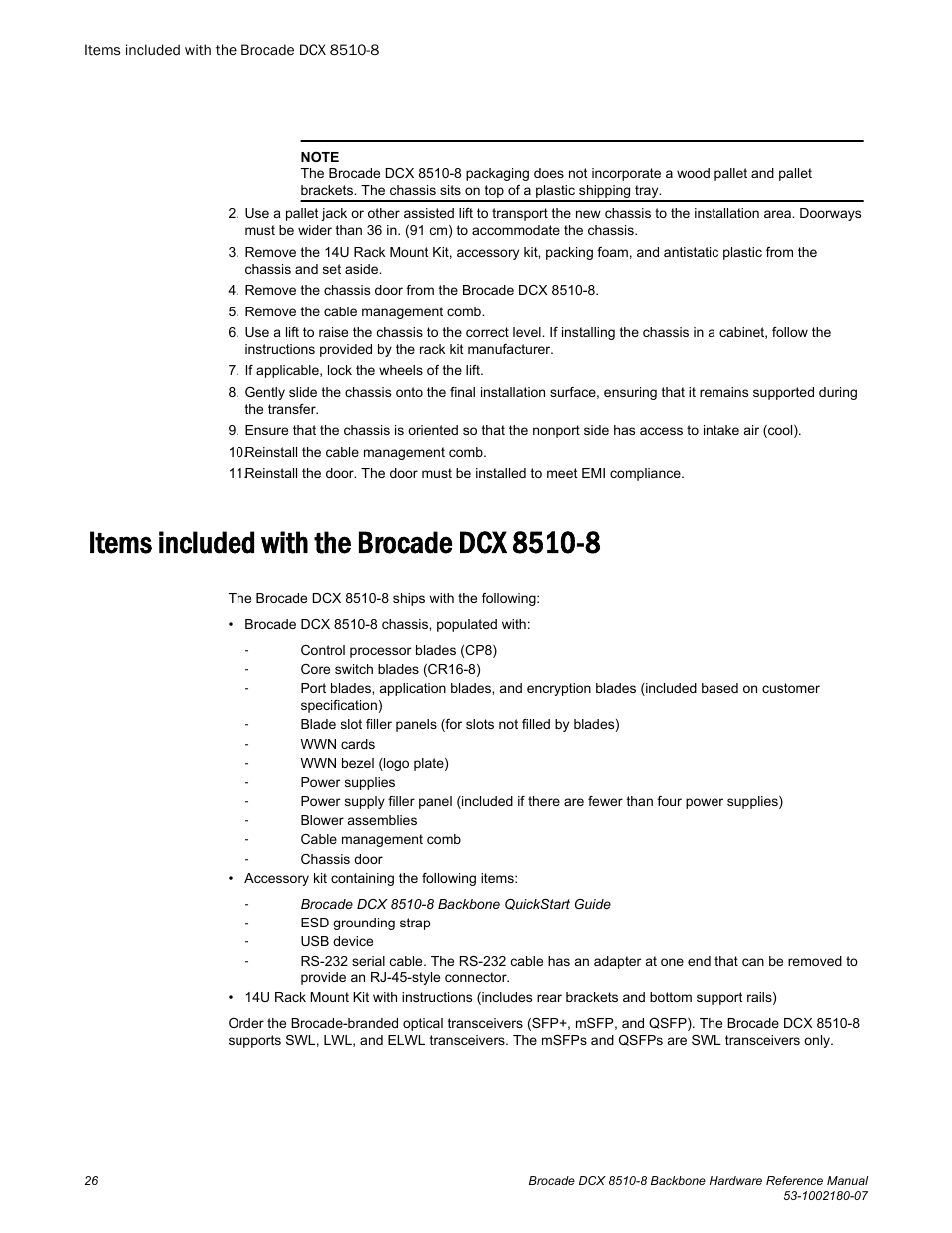 Items included with the Brocade DCX 8510-8

NOTE
The Brocade DCX 8510-8 packaging does not incorporate a wood pallet and pallet brackets. The chassis sits on top of a plastic shipping tray.

2. Use a pallet jack or other assisted lift to transport the new chassis to the installation area. Doorways must be wider than 36 in. (91 cm) to accommodate the chassis.
3. Remove the 14U Rack Mount Kit, accessory kit, packing foam, and antistatic plastic from the chassis and set aside.
4. Remove the chassis door from the Brocade DCX 8510-8.
5. Remove the cable management comb.
6. Use a lift to raise the chassis to the correct level. If installing the chassis in a cabinet, follow the instructions provided by the rack kit manufacturer.
7. If applicable, lock the wheels of the lift.
8. Gently slide the chassis onto the final installation surface, ensuring that it remains supported during the transfer.
9. Ensure that the chassis is oriented so that the nonport side has access to intake air (cool).
10Reinstall the cable management comb.
11Reinstall the door. The door must be installed to meet EMI compliance.

Items included with the Brocade DCX 8510-8

The Brocade DCX 8510-8 ships with the following:

• Brocade DCX 8510-8 chassis, populated with:
- Control processor blades (CP8)
- Core switch blades (CR16-8)
- Port blades, application blades, and encryption blades (included based on customer specification)
- Blade slot filler panels (for slots not filled by blades)
- WWN cards
- WWN bezel (logo plate)
- Power supplies
- Power supply filler panel (included if there are fewer than four power supplies)
- Blower assemblies
- Cable management comb
- Chassis door
• Accessory kit containing the following items:
- Brocade DCX 8510-8 Backbone QuickStart Guide
- ESD grounding strap
- USB device
- RS-232 serial cable. The RS-232 cable has an adapter at one end that can be removed to provide an RJ-45-style connector.
• 14U Rack Mount Kit with instructions (includes rear brackets and bottom support rails)

Order the Brocade-branded optical transceivers (SFP+, mSFP, and QSFP). The Brocade DCX 8510-8 supports SWL, LWL, and ELWL transceivers. The mSFPs and QSFPs are SWL transceivers only.

26

Brocade DCX 8510-8 Backbone Hardware Reference Manual
53-1002180-07